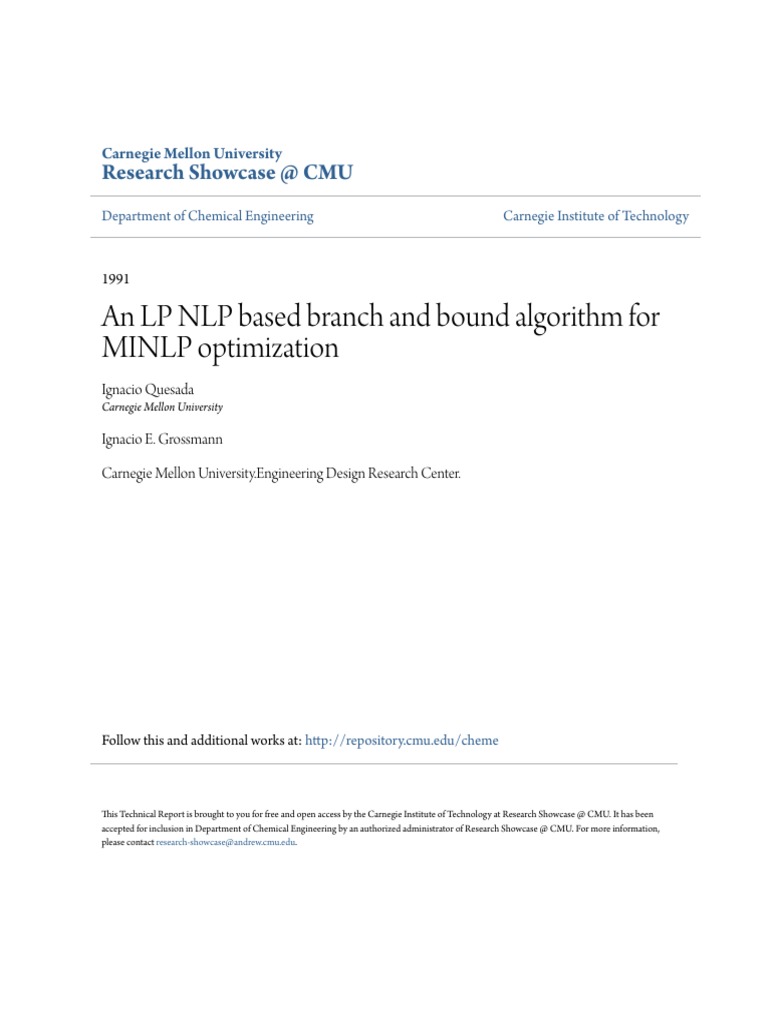 Carnegie Mellon University
Research Showcase @ CMU

Department of Chemical Engineering

Carnegie Institute of Technology

1991

An LP NLP based branch and bound algorithm for MINLP optimization

Ignacio Quesada
Carnegie Mellon University

Ignacio E. Grossmann

Carnegie Mellon University.Engineering Design Research Center.

Follow this and additional works at: http://repository.cmu.edu/cheme

This Technical Report is brought to you for free and open access by the Carnegie Institute of Technology at Research Showcase @ CMU. It has been accepted for inclusion in Department of Chemical Engineering by an authorized administrator of Research Showcase @ CMU. For more information, please contact research-showcase@andrew.cmu.edu.